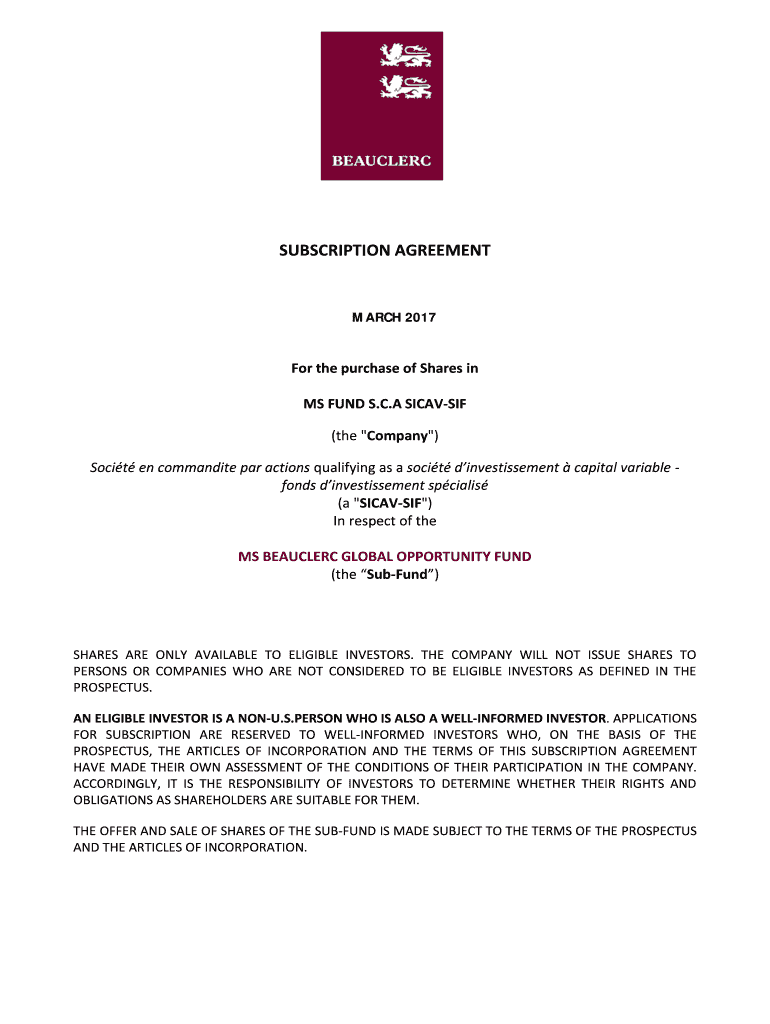 BEAUCLERC

SUBSCRIPTION AGREEMENT

MARCH 2017

For the purchase of Shares in

MS FUND S.C.A SICAV-SIF

(the "Company")

Société en commandite par actions qualifying as a société d'investissement à capital variable - fonds d'investissement spécialisé
(a "SICAV-SIF")
In respect of the

MS BEAUCLERC GLOBAL OPPORTUNITY FUND
(the "Sub-Fund")

SHARES ARE ONLY AVAILABLE TO ELIGIBLE INVESTORS. THE COMPANY WILL NOT ISSUE SHARES TO PERSONS OR COMPANIES WHO ARE NOT CONSIDERED TO BE ELIGIBLE INVESTORS AS DEFINED IN THE PROSPECTUS.

AN ELIGIBLE INVESTOR IS A NON-U.S.PERSON WHO IS ALSO A WELL-INFORMED INVESTOR. APPLICATIONS FOR SUBSCRIPTION ARE RESERVED TO WELL-INFORMED INVESTORS WHO, ON THE BASIS OF THE PROSPECTUS, THE ARTICLES OF INCORPORATION AND THE TERMS OF THIS SUBSCRIPTION AGREEMENT HAVE MADE THEIR OWN ASSESSMENT OF THE CONDITIONS OF THEIR PARTICIPATION IN THE COMPANY. ACCORDINGLY, IT IS THE RESPONSIBILITY OF INVESTORS TO DETERMINE WHETHER THEIR RIGHTS AND OBLIGATIONS AS SHAREHOLDERS ARE SUITABLE FOR THEM.

THE OFFER AND SALE OF SHARES OF THE SUB-FUND IS MADE SUBJECT TO THE TERMS OF THE PROSPECTUS AND THE ARTICLES OF INCORPORATION.